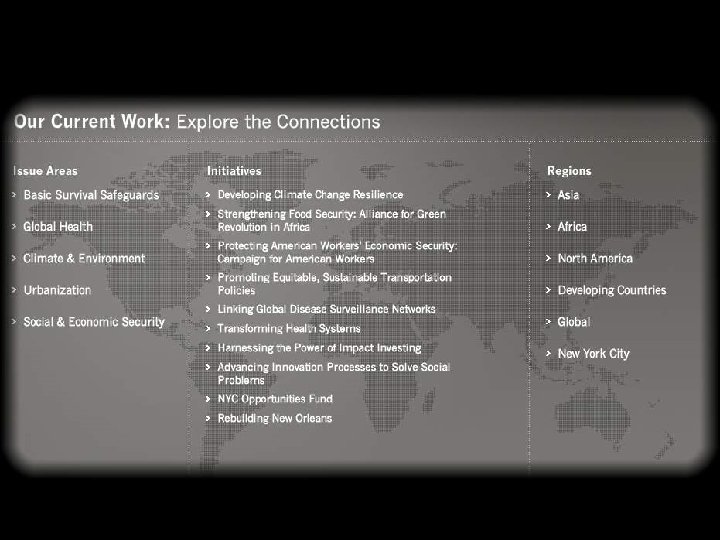 Our Current Work: Explore the Connections

Issue Areas

> Basic Survival Safeguards

> Global Health

> Climate & Environment

> Urbanization

> Social & Economic Security

Initiatives

> Developing Climate Change Resilience

> Strengthening Food Security: Alliance for Green Revolution in Africa

> Protecting American Workers' Economic Security: Campaign for American Workers

> Promoting Equitable, Sustainable Transportation Policies

> Linking Global Disease Surveillance Networks

> Transforming Health Systems

> Harnessing the Power of Impact Investing

> Advancing Innovation Processes to Solve Social Problems

> NYC Opportunities Fund

> Rebuilding New Orleans

Regions

> Asia

> Africa

> North America

> Developing Countries

> Global

> New York City